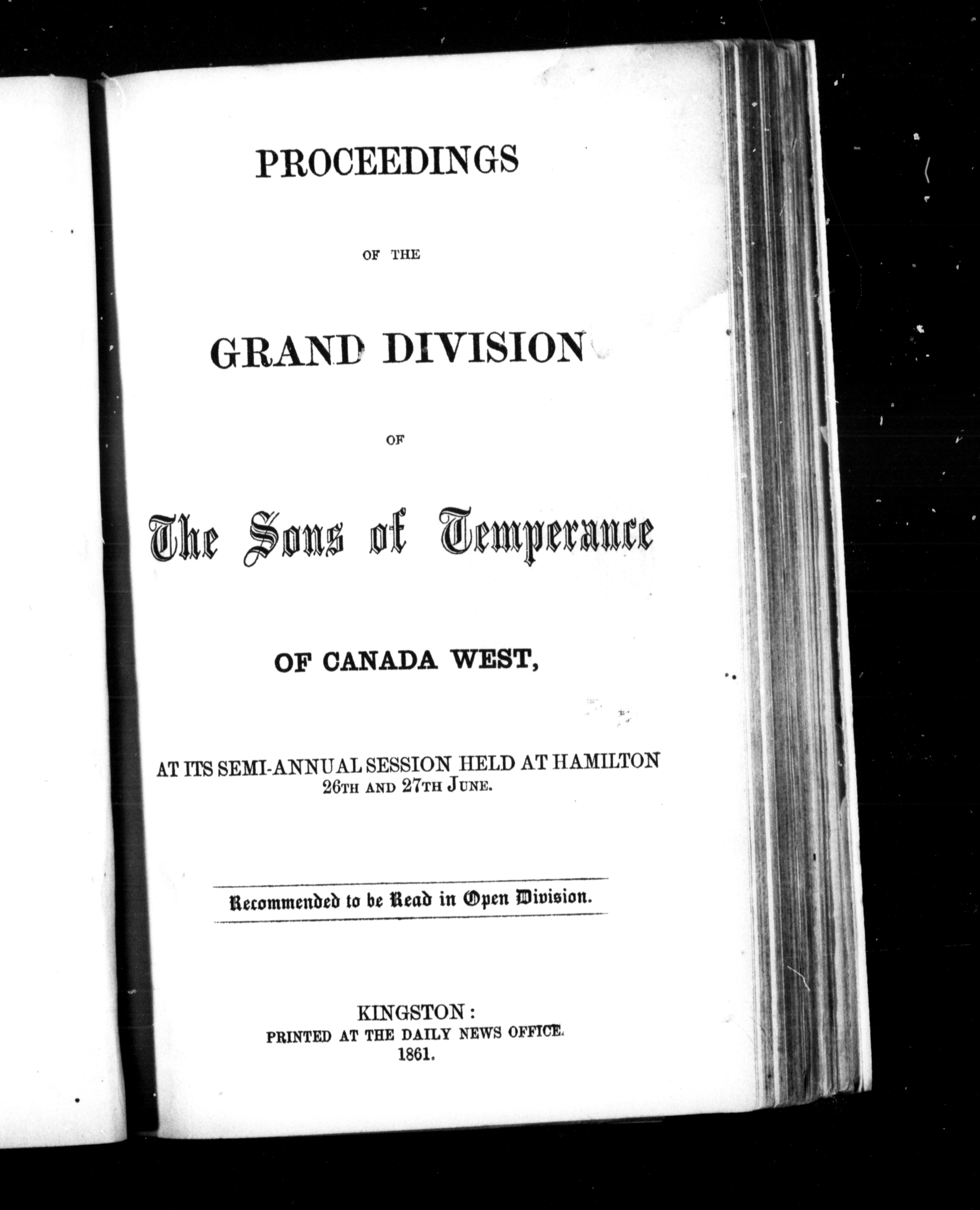 PROCEEDINGS

OF THE

GRAND DIVISION

OF

The Sons of Temperance

OF CANADA WEST,

AT ITS SEMI-ANNUAL SESSION HELD AT HAMILTON 26TH AND 27TH JUNE.

Recommended to be Read in Open Division.

KINGSTON:
PRINTED AT THE DAILY NEWS OFFICE.
1861.